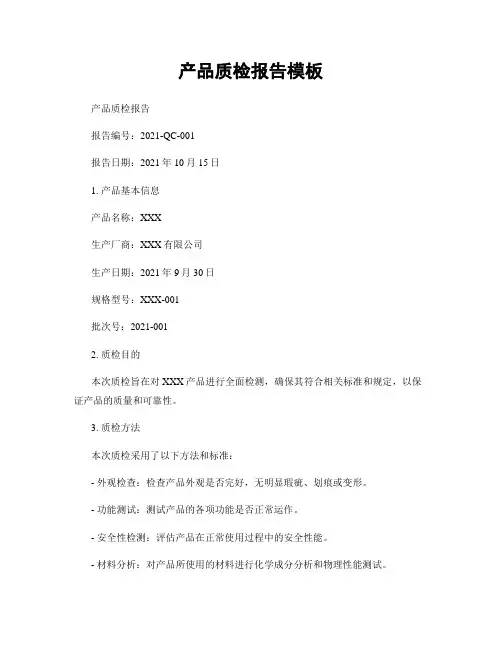 产品质检报告模板

产品质检报告

报告编号：2021-QC-001

报告日期：2021 年 10 月 15 日

1. 产品基本信息

产品名称：XXX

生产厂商：XXX 有限公司

生产日期：2021 年 9 月 30 日

规格型号：XXX-001

批次号：2021-001

2. 质检目的

本次质检旨在对 XXX 产品进行全面检测，确保其符合相关标准和规定，以保证产品的质量和可靠性。

3. 质检方法

本次质检采用了以下方法和标准：

- 外观检查：检查产品外观是否完好，无明显瑕疵、划痕或变形。

- 功能测试：测试产品的各项功能是否正常运作。

- 安全性检测：评估产品在正常使用过程中的安全性能。

- 材料分析：对产品所使用的材料进行化学成分分析和物理性能测试。